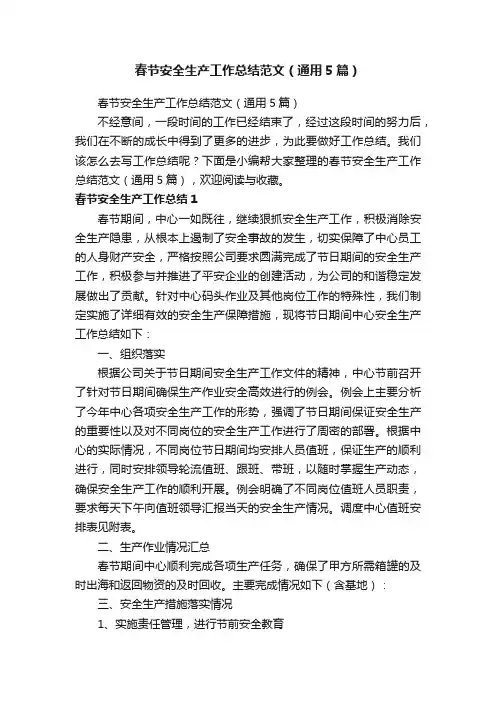 春节安全生产工作总结范文（通用5篇）

春节安全生产工作总结范文（通用5篇）

不经意间，一段时间的工作已经结束了，经过这段时间的努力后，我们在不断的成长中得到了更多的进步，为此要做好工作总结。我们该怎么去写工作总结呢？下面是小编帮大家整理的春节安全生产工作总结范文（通用5篇），欢迎阅读与收藏。

春节安全生产工作总结1

春节期间，中心一如既往，继续狠抓安全生产工作，积极消除安全生产隐患，从根本上遏制了安全事故的发生，切实保障了中心员工的人身财产安全，严格按照公司要求圆满完成了节日期间的安全生产工作，积极参与并推进了平安企业的创建活动，为公司的和谐稳定发展做出了贡献。针对中心码头作业及其他岗位工作的特殊性，我们制定实施了详细有效的安全生产保障措施，现将节日期间中心安全生产工作总结如下：

一、组织落实

根据公司关于节日期间安全生产工作文件的精神，中心节前召开了针对节日期间确保生产作业安全高效进行的例会。例会上主要分析了今年中心各项安全生产工作的形势，强调了节日期间保证安全生产的重要性以及对不同岗位的安全生产工作进行了周密的部署。根据中心的实际情况，不同岗位节日期间均安排人员值班，保证生产的顺利进行，同时安排领导轮流值班、跟班、带班，以随时掌握生产动态，确保安全生产工作的顺利开展。例会明确了不同岗位值班人员职责，要求每天下午向值班领导汇报当天的安全生产情况。调度中心值班安排表见附表。

二、生产作业情况汇总

春节期间中心顺利完成各项生产任务，确保了甲方所需箱罐的及时出海和返回物资的及时回收。主要完成情况如下（含基地）：

三、安全生产措施落实情况

1、实施责任管理，进行节前安全教育